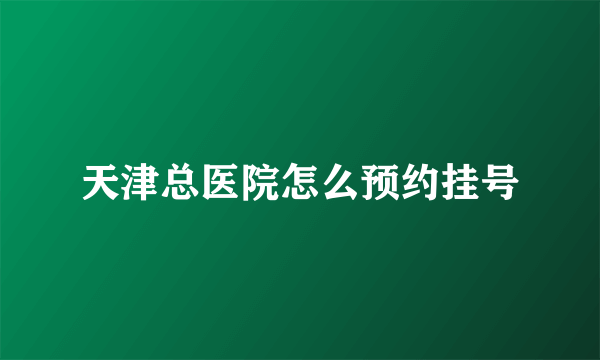 天津总医院怎么预约挂号